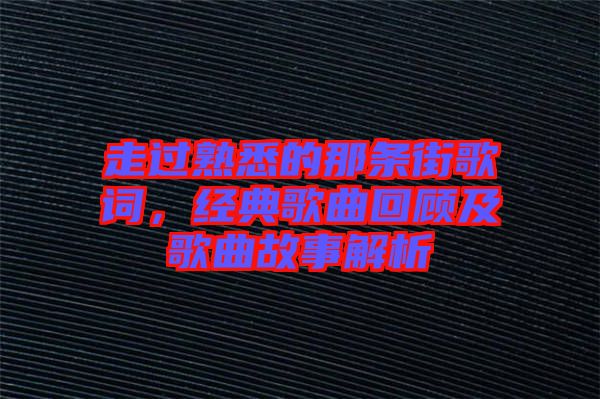 走过熟悉的那条街歌词，经典歌曲回顾及歌曲故事解析